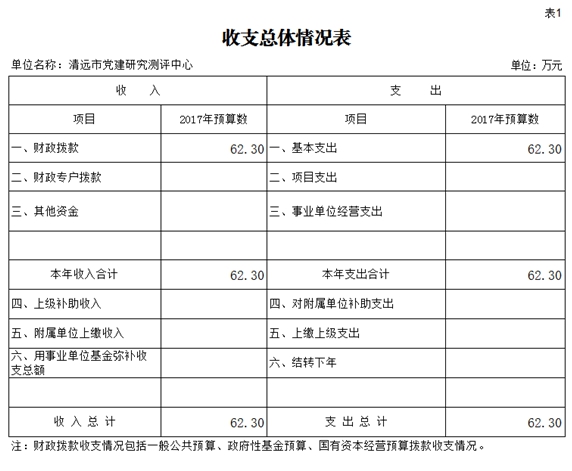 表1

收支总体情况表

单位名称：清远市党建研究测评中心

单位：万元

| 收　入 | | 支　出 | |
|---|---|---|---|
| 项目 | 2017年预算数 | 项目 | 2017年预算数 |
| 一、财政拨款 | 62.30 | 一、基本支出 | 62.30 |
| 二、财政专户拨款 | | 二、项目支出 | |
| 三、其他资金 | | 三、事业单位经营支出 | |
| | | | |
| 本年收入合计 | 62.30 | 本年支出合计 | 62.30 |
| 四、上级补助收入 | | 四、对附属单位补助支出 | |
| 五、附属单位上缴收入 | | 五、上缴上级支出 | |
| 六、用事业单位基金弥补收支总额 | | 六、结转下年 | |
| | | | |
| 收 入 总 计 | 62.30 | 支 出 总 计 | 62.30 |

注：财政拨款收支情况包括一般公共预算、政府性基金预算、国有资本经营预算拨款收支情况。